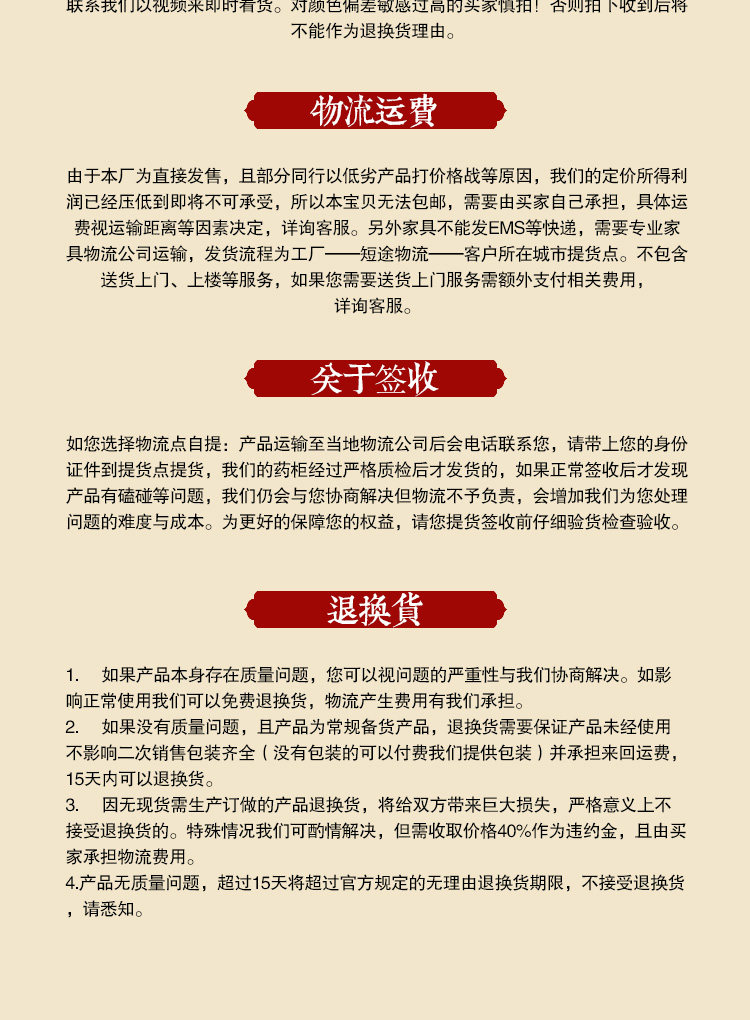 联系我们以视频来即时看货。对颜色偏差敏感过高的买家慎拍！否则拍下收到后将不能作为退换货理由。

物流运费

由于本厂为直接发售，且部分同行以低劣产品打价格战等原因，我们的定价所得利润已经压低到即将不可承受，所以本宝贝无法包邮，需要由买家自己承担，具体运费视运输距离等因素决定，详询客服。另外家具不能发EMS等快递，需要专业家具物流公司运输，发货流程为工厂——短途物流——客户所在城市提货点。不包含送货上门、上楼等服务，如果您需要送货上门服务需额外支付相关费用，详询客服。

关于签收

如您选择物流点自提：产品运输至当地物流公司后会电话联系您，请带上您的身份证件到提货点提货，我们的药柜经过严格质检后才发货的，如果正常签收后才发现产品有磕碰等问题，我们仍会与您协商解决但物流不予负责，会增加我们为您处理问题的难度与成本。为更好的保障您的权益，请您提货签收前仔细验货检查验收。

退换货

1. 如果产品本身存在质量问题，您可以视问题的严重性与我们协商解决。如影响正常使用我们可以免费退换货，物流产生费用有我们承担。
2. 如果没有质量问题，且产品为常规备货产品，退换货需要保证产品未经使用不影响二次销售包装齐全（没有包装的可以付费我们提供包装）并承担来回运费，15天内可以退换货。
3. 因无现货需生产订做的产品退换货，将给双方带来巨大损失，严格意义上不接受退换货的。特殊情况我们可酌情解决，但需收取价格40%作为违约金，且由买家承担物流费用。
4.产品无质量问题，超过15天将超过官方规定的无理由退换货期限，不接受退换货，请悉知。